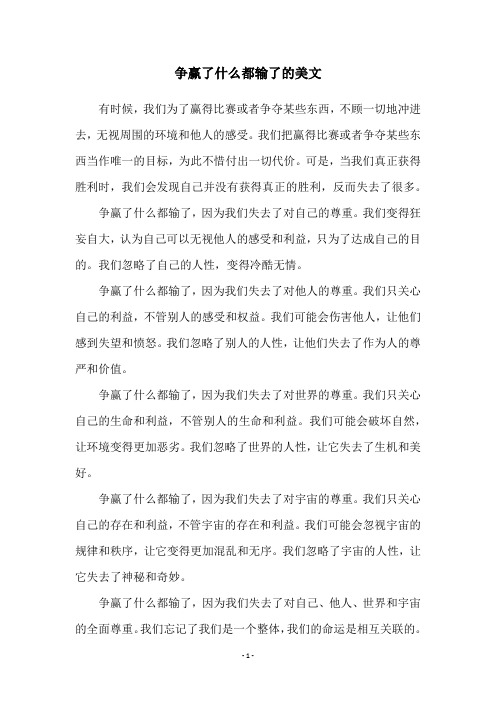 争赢了什么都输了的美文

有时候，我们为了赢得比赛或者争夺某些东西，不顾一切地冲进去，无视周围的环境和他人的感受。我们把赢得比赛或者争夺某些东西当作唯一的目标，为此不惜付出一切代价。可是，当我们真正获得胜利时，我们会发现自己并没有获得真正的胜利，反而失去了很多。

争赢了什么都输了，因为我们失去了对自己的尊重。我们变得狂妄自大，认为自己可以无视他人的感受和利益，只为了达成自己的目的。我们忽略了自己的人性，变得冷酷无情。

争赢了什么都输了，因为我们失去了对他人的尊重。我们只关心自己的利益，不管别人的感受和权益。我们可能会伤害他人，让他们感到失望和愤怒。我们忽略了别人的人性，让他们失去了作为人的尊严和价值。

争赢了什么都输了，因为我们失去了对世界的尊重。我们只关心自己的生命和利益，不管别人的生命和利益。我们可能会破坏自然，让环境变得更加恶劣。我们忽略了世界的人性，让它失去了生机和美好。

争赢了什么都输了，因为我们失去了对宇宙的尊重。我们只关心自己的存在和利益，不管宇宙的存在和利益。我们可能会忽视宇宙的规律和秩序，让它变得更加混乱和无序。我们忽略了宇宙的人性，让它失去了神秘和奇妙。

争赢了什么都输了，因为我们失去了对自己、他人、世界和宇宙的全面尊重。我们忘记了我们是一个整体，我们的命运是相互关联的。

- 1 -